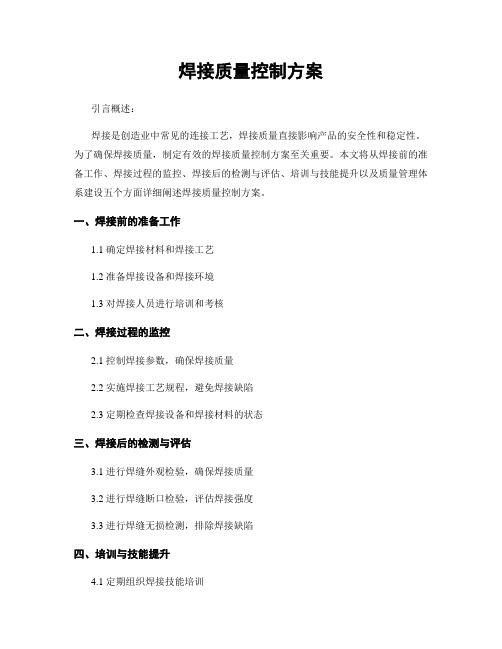 焊接质量控制方案

引言概述：

焊接是创造业中常见的连接工艺，焊接质量直接影响产品的安全性和稳定性。为了确保焊接质量，制定有效的焊接质量控制方案至关重要。本文将从焊接前的准备工作、焊接过程的监控、焊接后的检测与评估、培训与技能提升以及质量管理体系建设五个方面详细阐述焊接质量控制方案。

一、焊接前的准备工作

1.1 确定焊接材料和焊接工艺

1.2 准备焊接设备和焊接环境

1.3 对焊接人员进行培训和考核

二、焊接过程的监控

2.1 控制焊接参数，确保焊接质量

2.2 实施焊接工艺规程，避免焊接缺陷

2.3 定期检查焊接设备和焊接材料的状态

三、焊接后的检测与评估

3.1 进行焊缝外观检验，确保焊接质量

3.2 进行焊缝断口检验，评估焊接强度

3.3 进行焊缝无损检测，排除焊接缺陷

四、培训与技能提升

4.1 定期组织焊接技能培训